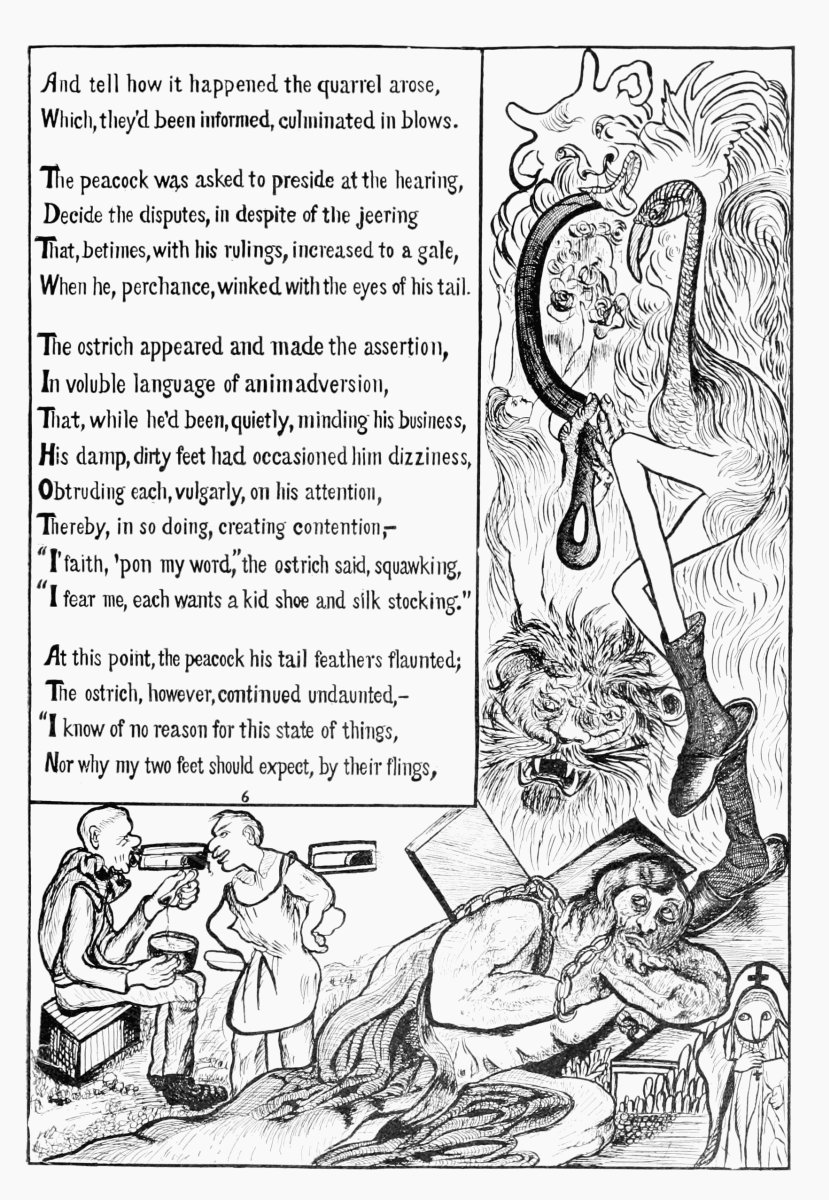 And tell how it happened the quarrel arose,
Which, they'd been informed, culminated in blows.

The peacock was asked to preside at the hearing,
Decide the disputes, in despite of the jeering
That, betimes, with his rulings, increased to a gale,
When he, perchance, winked with the eyes of his tail.

The ostrich appeared and made the assertion,
In voluble language of animadversion,
That, while he'd been, quietly, minding his business,
His damp, dirty feet had occasioned him dizziness,
Obtruding each, vulgarly, on his attention,
Thereby, in so doing, creating contention,-
"I' faith, 'pon my word," the ostrich said, squawking,
"I fear me, each wants a kid shoe and silk stocking."

At this point, the peacock his tail feathers flaunted;
The ostrich, however, continued undaunted,-
"I know of no reason for this state of things,
Nor why my two feet should expect, by their flings,

6